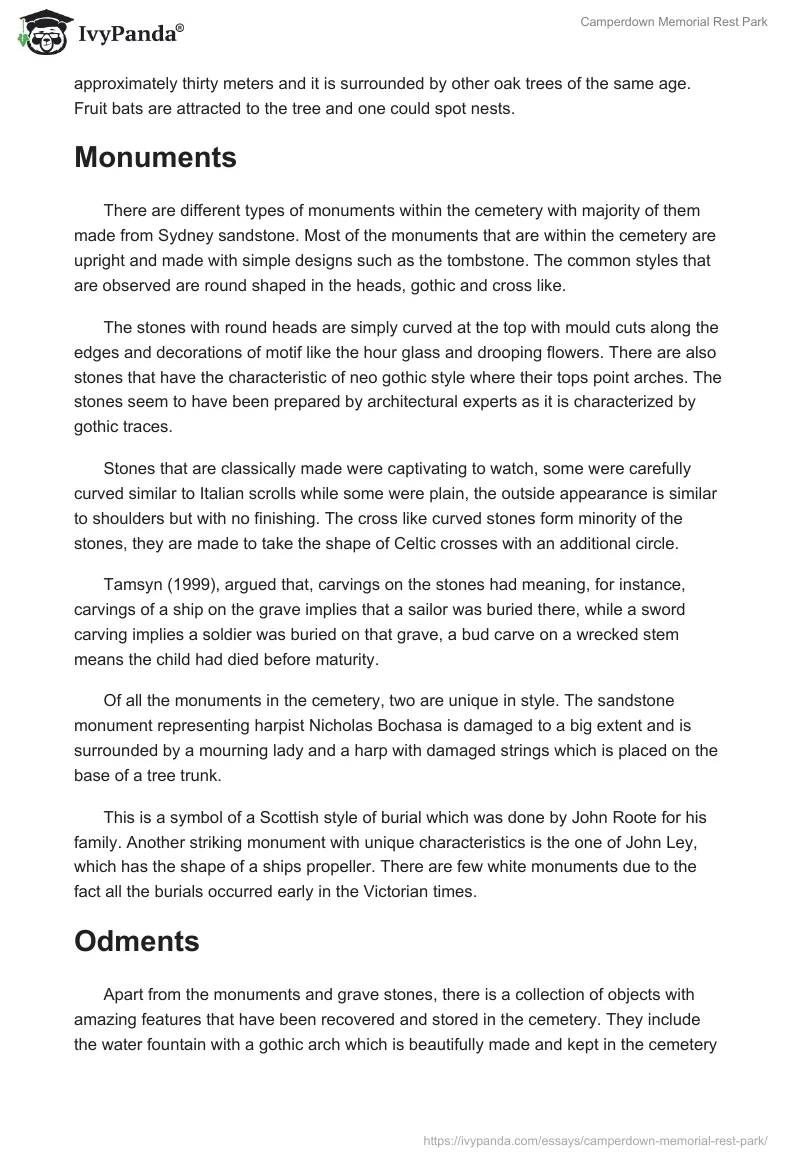 IvyPanda®

Camperdown Memorial Rest Park

approximately thirty meters and it is surrounded by other oak trees of the same age. Fruit bats are attracted to the tree and one could spot nests.

Monuments

There are different types of monuments within the cemetery with majority of them made from Sydney sandstone. Most of the monuments that are within the cemetery are upright and made with simple designs such as the tombstone. The common styles that are observed are round shaped in the heads, gothic and cross like.

The stones with round heads are simply curved at the top with mould cuts along the edges and decorations of motif like the hour glass and drooping flowers. There are also stones that have the characteristic of neo gothic style where their tops point arches. The stones seem to have been prepared by architectural experts as it is characterized by gothic traces.

Stones that are classically made were captivating to watch, some were carefully curved similar to Italian scrolls while some were plain, the outside appearance is similar to shoulders but with no finishing. The cross like curved stones form minority of the stones, they are made to take the shape of Celtic crosses with an additional circle.

Tamsyn (1999), argued that, carvings on the stones had meaning, for instance, carvings of a ship on the grave implies that a sailor was buried there, while a sword carving implies a soldier was buried on that grave, a bud carve on a wrecked stem means the child had died before maturity.

Of all the monuments in the cemetery, two are unique in style. The sandstone monument representing harpist Nicholas Bochasa is damaged to a big extent and is surrounded by a mourning lady and a harp with damaged strings which is placed on the base of a tree trunk.

This is a symbol of a Scottish style of burial which was done by John Roote for his family. Another striking monument with unique characteristics is the one of John Ley, which has the shape of a ships propeller. There are few white monuments due to the fact all the burials occurred early in the Victorian times.

Odments

Apart from the monuments and grave stones, there is a collection of objects with amazing features that have been recovered and stored in the cemetery. They include the water fountain with a gothic arch which is beautifully made and kept in the cemetery

https://ivypanda.com/essays/camperdown-memorial-rest-park/